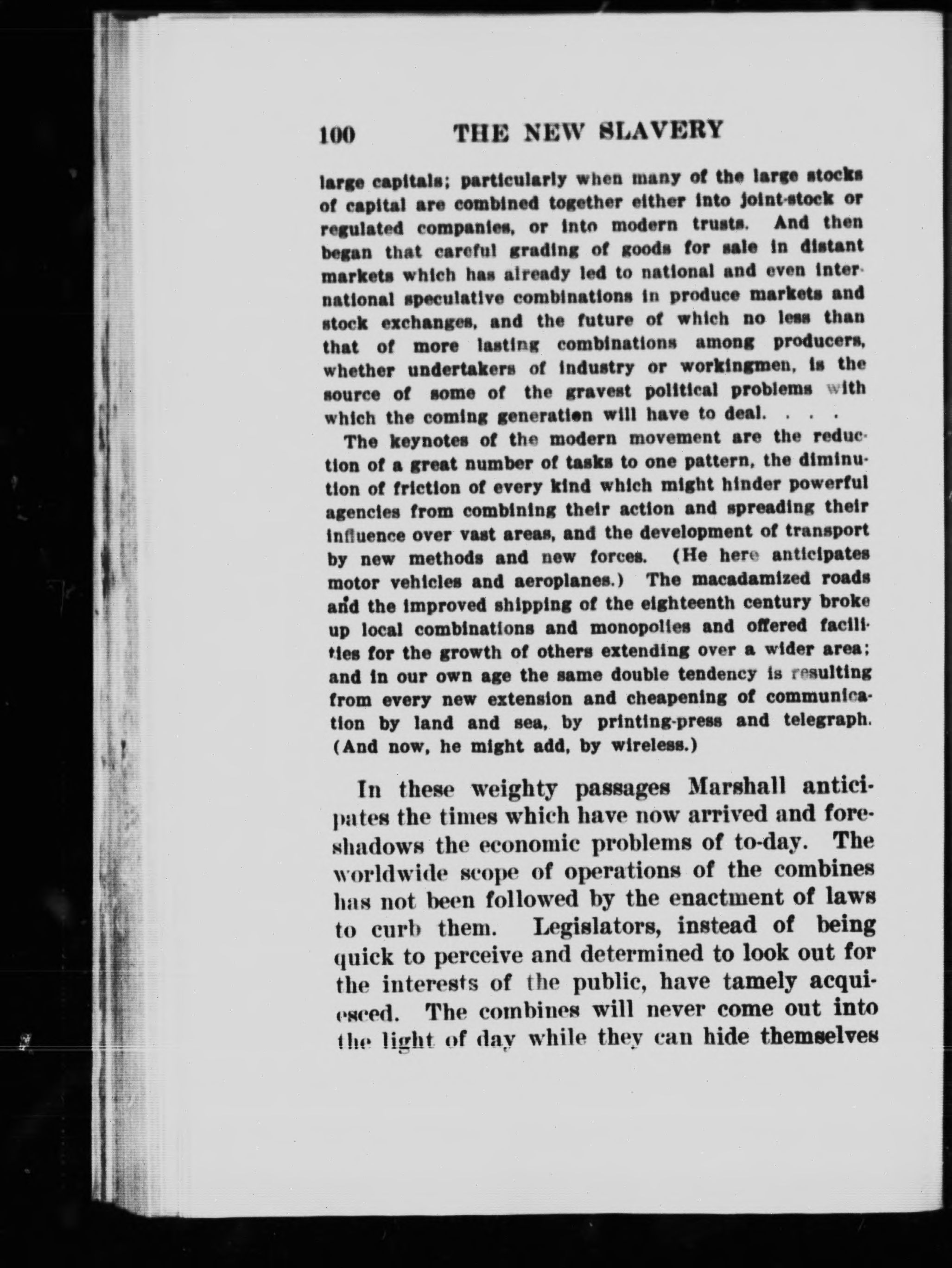 100 THE NEW SLAVERY

large capitals; particularly when many of the large stocks of capital are combined together either into joint-stock or regulated companies, or into modern trusts. And then began that careful grading of goods for sale in distant markets which has already led to national and even international speculative combinations in produce markets and stock exchanges, and the future of which no less than that of more lasting combinations among producers, whether undertakers of industry or workingmen, is the source of some of the gravest political problems with which the coming generation will have to deal. . . .

The keynotes of the modern movement are the reduction of a great number of tasks to one pattern, the diminution of friction of every kind which might hinder powerful agencies from combining their action and spreading their influence over vast areas, and the development of transport by new methods and new forces. (He here anticipates motor vehicles and aeroplanes.) The macadamized roads and the improved shipping of the eighteenth century broke up local combinations and monopolies and offered facilities for the growth of others extending over a wider area; and in our own age the same double tendency is resulting from every new extension and cheapening of communication by land and sea, by printing-press and telegraph. (And now, he might add, by wireless.)

In these weighty passages Marshall anticipates the times which have now arrived and foreshadows the economic problems of to-day. The worldwide scope of operations of the combines has not been followed by the enactment of laws to curb them. Legislators, instead of being quick to perceive and determined to look out for the interests of the public, have tamely acquiesced. The combines will never come out into the light of day while they can hide themselves